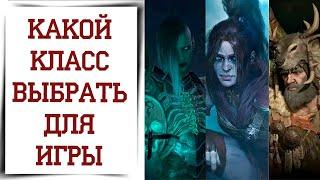 КАКОЙ КЛАСС ВЫБРАТЬ ДЛЯ ИГРЫ